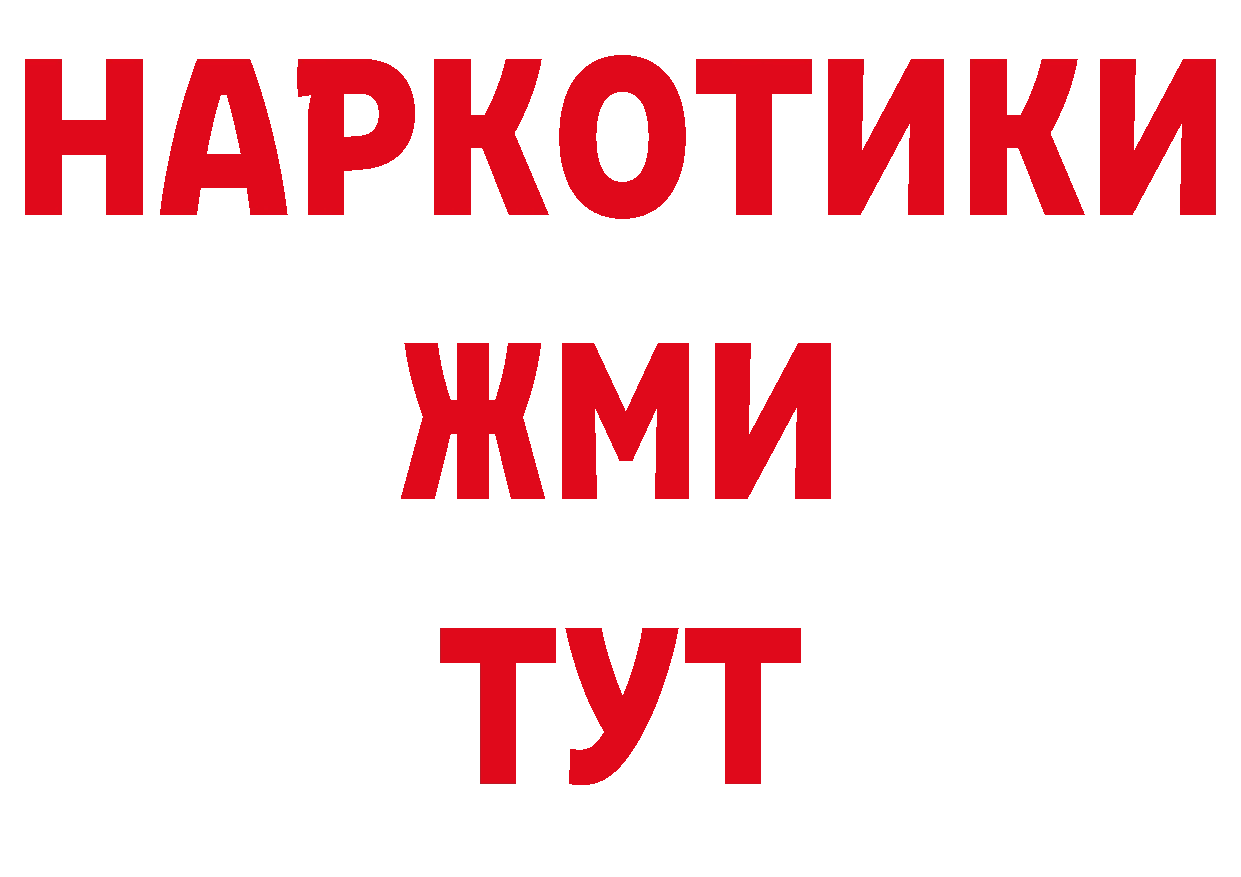 НАРКОТИКИ
ЖМИ
ТУТ